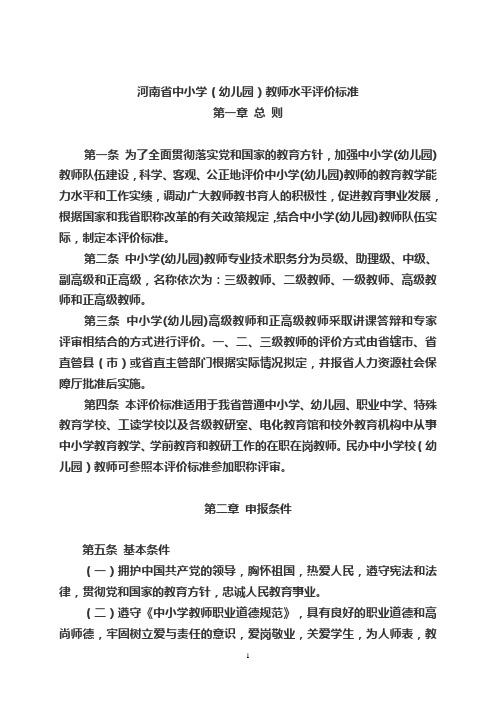 河南省中小学（幼儿园）教师水平评价标准
第一章 总 则

第一条 为了全面贯彻落实党和国家的教育方针，加强中小学(幼儿园)教师队伍建设，科学、客观、公正地评价中小学(幼儿园)教师的教育教学能力水平和工作实绩，调动广大教师教书育人的积极性，促进教育事业发展，根据国家和我省职称改革的有关政策规定，结合中小学(幼儿园)教师队伍实际，制定本评价标准。

第二条 中小学(幼儿园)教师专业技术职务分为员级、助理级、中级、副高级和正高级，名称依次为：三级教师、二级教师、一级教师、高级教师和正高级教师。

第三条 中小学(幼儿园)高级教师和正高级教师采取讲课答辩和专家评审相结合的方式进行评价。一、二、三级教师的评价方式由省辖市、省直管县（市）或省直主管部门根据实际情况拟定，并报省人力资源社会保障厅批准后实施。

第四条 本评价标准适用于我省普通中小学、幼儿园、职业中学、特殊教育学校、工读学校以及各级教研室、电化教育馆和校外教育机构中从事中小学教育教学、学前教育和教研工作的在职在岗教师。民办中小学校（幼儿园）教师可参照本评价标准参加职称评审。

第二章 申报条件

第五条 基本条件

（一）拥护中国共产党的领导，胸怀祖国，热爱人民，遵守宪法和法律，贯彻党和国家的教育方针，忠诚人民教育事业。

（二）遵守《中小学教师职业道德规范》，具有良好的职业道德和高尚师德，牢固树立爱与责任的意识，爱岗敬业，关爱学生，为人师表，教

1